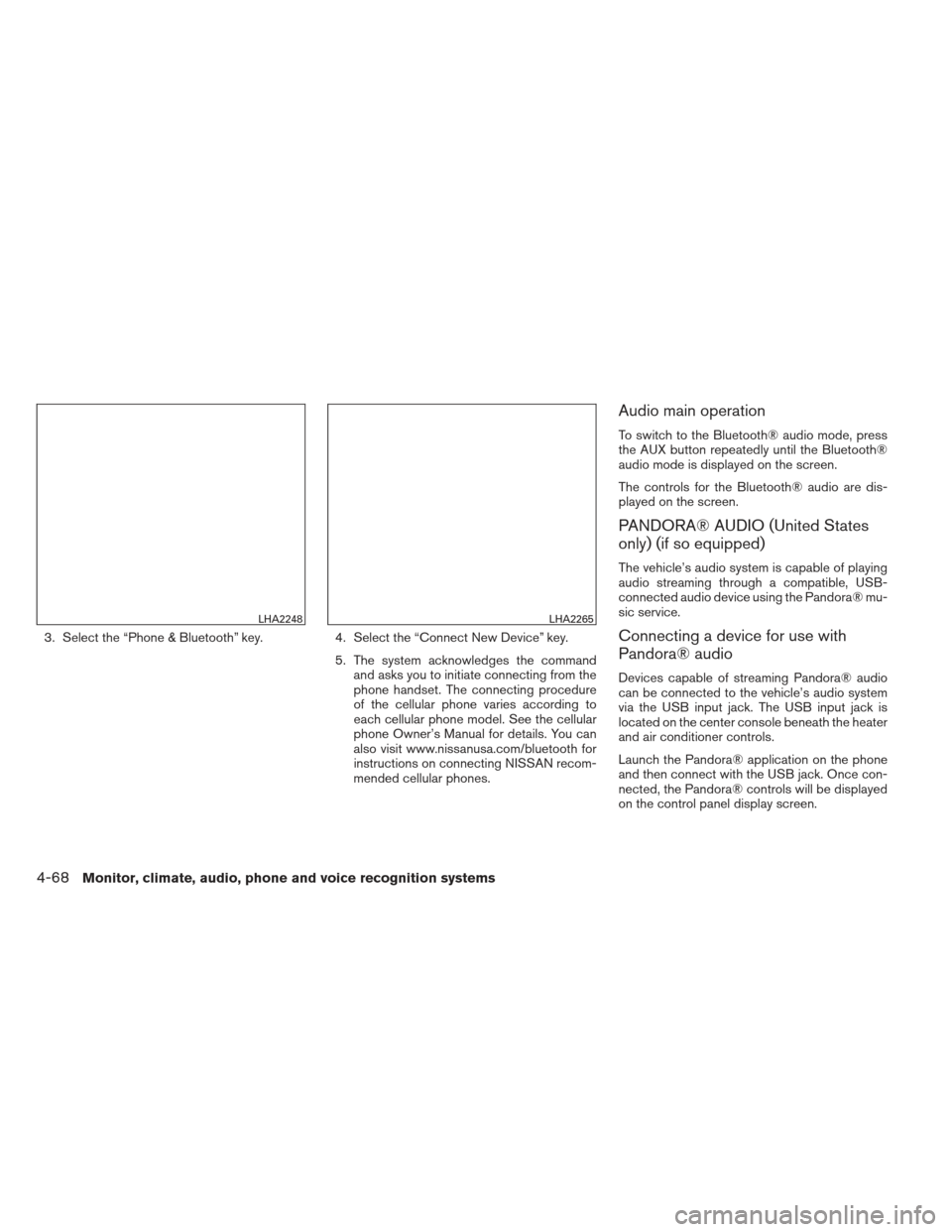 LHA2248

3. Select the “Phone & Bluetooth” key.

LHA2265

4. Select the “Connect New Device” key.

5. The system acknowledges the command and asks you to initiate connecting from the phone handset. The connecting procedure of the cellular phone varies according to each cellular phone model. See the cellular phone Owner’s Manual for details. You can also visit www.nissanusa.com/bluetooth for instructions on connecting NISSAN recommended cellular phones.

Audio main operation

To switch to the Bluetooth® audio mode, press the AUX button repeatedly until the Bluetooth® audio mode is displayed on the screen.

The controls for the Bluetooth® audio are displayed on the screen.

PANDORA® AUDIO (United States only) (if so equipped)

The vehicle’s audio system is capable of playing audio streaming through a compatible, USB-connected audio device using the Pandora® music service.

Connecting a device for use with Pandora® audio

Devices capable of streaming Pandora® audio can be connected to the vehicle’s audio system via the USB input jack. The USB input jack is located on the center console beneath the heater and air conditioner controls.

Launch the Pandora® application on the phone and then connect with the USB jack. Once connected, the Pandora® controls will be displayed on the control panel display screen.

4-68 Monitor, climate, audio, phone and voice recognition systems

carmanualsonline.info